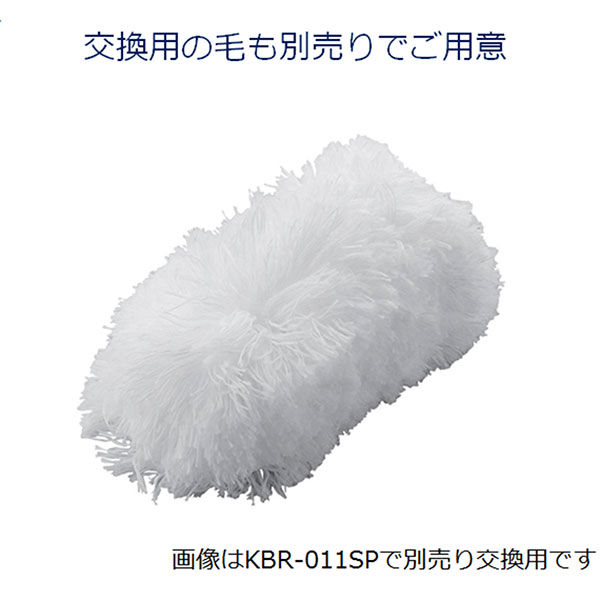 交換用の毛も別売りでご用意

画像はKBR-011SPで別売り交換用です